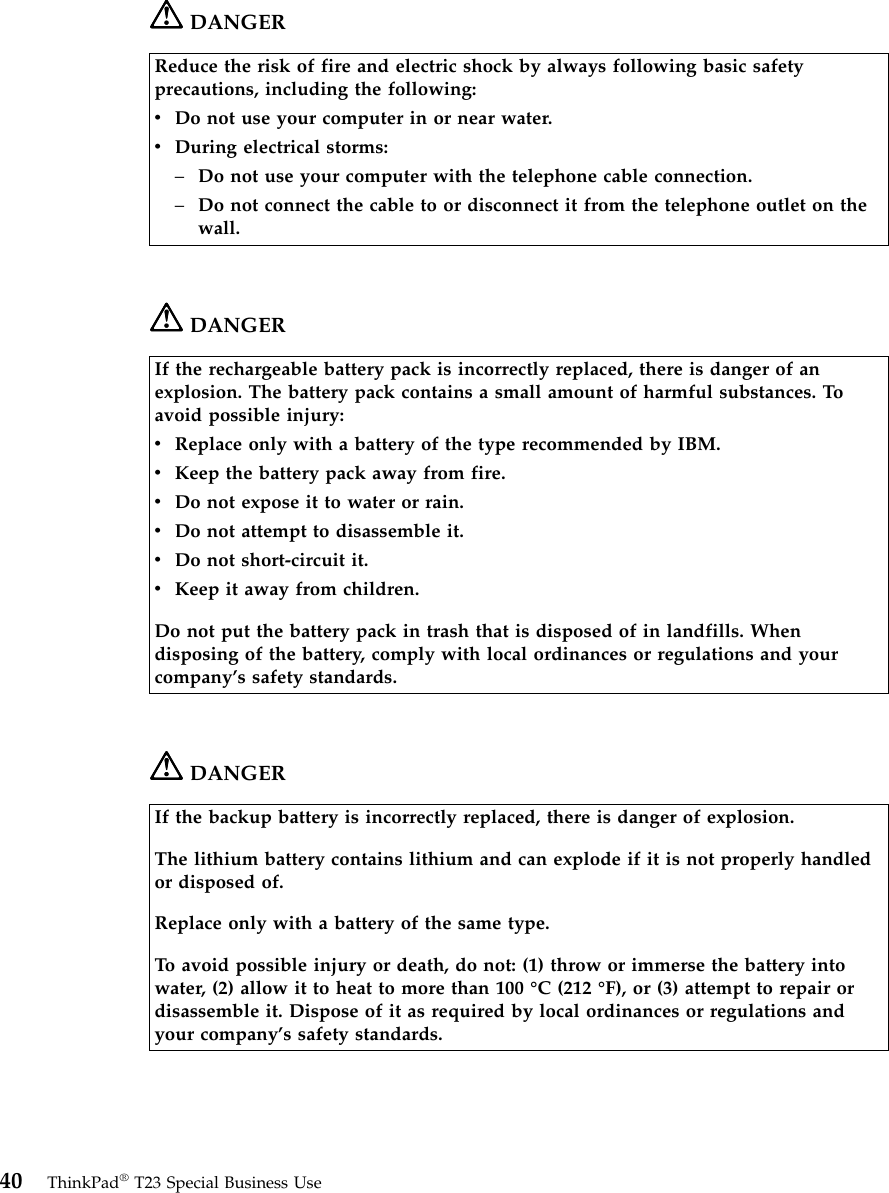 DANGER

Reduce the risk of fire and electric shock by always following basic safety precautions, including the following:

• Do not use your computer in or near water.
• During electrical storms:
– Do not use your computer with the telephone cable connection.
– Do not connect the cable to or disconnect it from the telephone outlet on the wall.

DANGER

If the rechargeable battery pack is incorrectly replaced, there is danger of an explosion. The battery pack contains a small amount of harmful substances. To avoid possible injury:

• Replace only with a battery of the type recommended by IBM.
• Keep the battery pack away from fire.
• Do not expose it to water or rain.
• Do not attempt to disassemble it.
• Do not short-circuit it.
• Keep it away from children.

Do not put the battery pack in trash that is disposed of in landfills. When disposing of the battery, comply with local ordinances or regulations and your company's safety standards.

DANGER

If the backup battery is incorrectly replaced, there is danger of explosion.

The lithium battery contains lithium and can explode if it is not properly handled or disposed of.

Replace only with a battery of the same type.

To avoid possible injury or death, do not: (1) throw or immerse the battery into water, (2) allow it to heat to more than 100 °C (212 °F), or (3) attempt to repair or disassemble it. Dispose of it as required by local ordinances or regulations and your company's safety standards.

40 ThinkPad® T23 Special Business Use